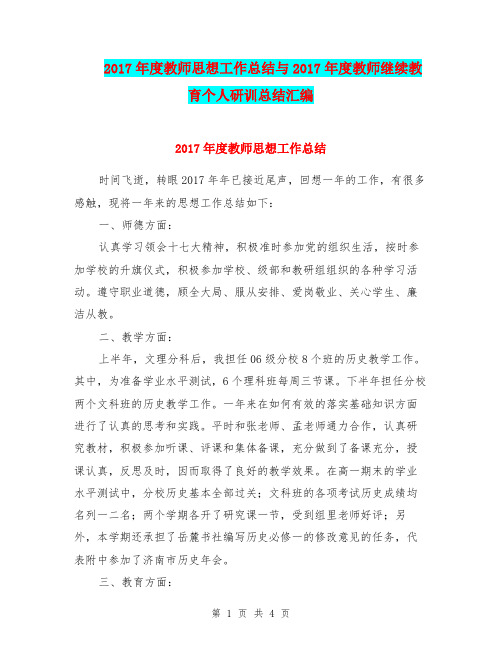 2017年度教师思想工作总结与2017年度教师继续教育个人研训总结汇编

2017年度教师思想工作总结

时间飞逝，转眼2017年年已接近尾声，回想一年的工作，有很多感触，现将一年来的思想工作总结如下：

一、师德方面：

认真学习领会十七大精神，积极准时参加党的组织生活，按时参加学校的升旗仪式，积极参加学校、级部和教研组组织的各种学习活动。遵守职业道德，顾全大局、服从安排、爱岗敬业、关心学生、廉洁从教。

二、教学方面：

上半年，文理分科后，我担任06级分校8个班的历史教学工作。其中，为准备学业水平测试，6个理科班每周三节课。下半年担任分校两个文科班的历史教学工作。一年来在如何有效的落实基础知识方面进行了认真的思考和实践。平时和张老师、孟老师通力合作，认真研究教材，积极参加听课、评课和集体备课，充分做到了备课充分，授课认真，反思及时，因而取得了良好的教学效果。在高一期末的学业水平测试中，分校历史基本全部过关；文科班的各项考试历史成绩均名列一二名；两个学期各开了研究课一节，受到组里老师好评；另外，本学期还承担了岳麓书社编写历史必修一的修改意见的任务，代表附中参加了济南市历史年会。

三、教育方面：

第 1 页 共 4 页